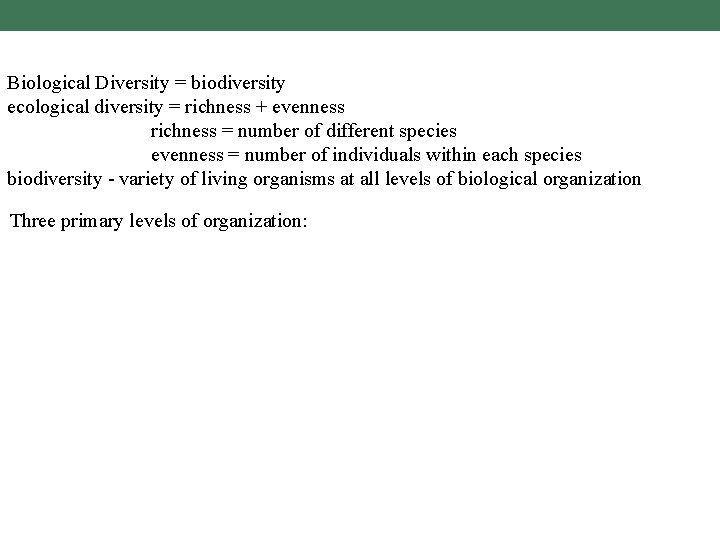 Biological Diversity = biodiversity
ecological diversity = richness + evenness
richness = number of different species
evenness = number of individuals within each species
biodiversity - variety of living organisms at all levels of biological organization

Three primary levels of organization: